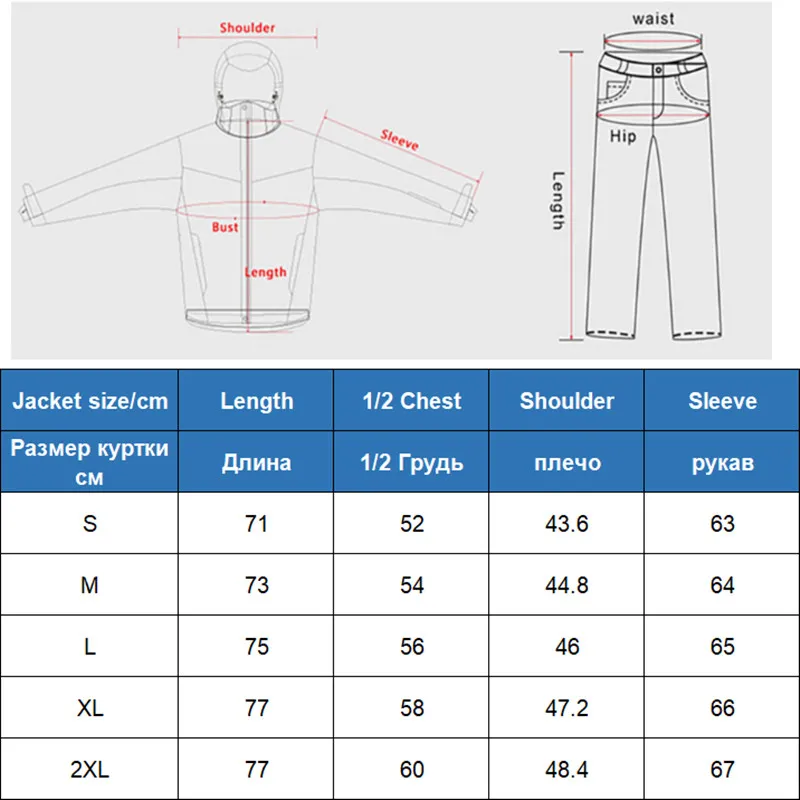 Shoulder
Sleeve
Bust
Length

waist
Hip
Length

| Jacket size/cm | Length | 1/2 Chest | Shoulder | Sleeve |
|---|---|---|---|---|
| Размер куртки см | Длина | 1/2 Грудь | плечо | рукав |
| S | 71 | 52 | 43.6 | 63 |
| M | 73 | 54 | 44.8 | 64 |
| L | 75 | 56 | 46 | 65 |
| XL | 77 | 58 | 47.2 | 66 |
| 2XL | 77 | 60 | 48.4 | 67 |